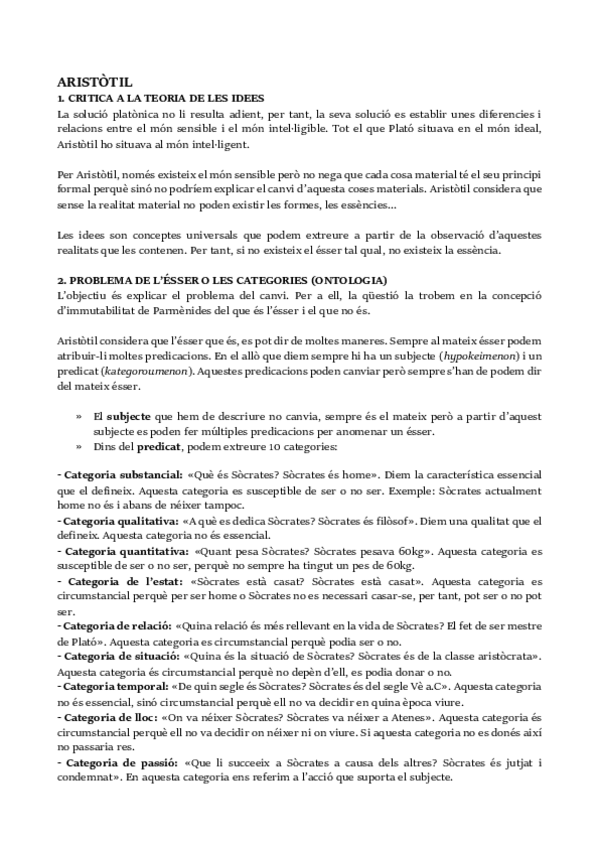 ARISTÒTIL
1. CRITICA A LA TEORIA DE LES IDEES
La solució platònica no li resulta adient, per tant, la seva solució es establir unes diferencies i relacions entre el món sensible i el món intel·ligible. Tot el que Plató situava en el món ideal, Aristòtil ho situava al món intel·ligent.

Per Aristòtil, només existeix el món sensible però no nega que cada cosa material té el seu principi formal perquè sinó no podríem explicar el canvi d'aquesta coses materials. Aristòtil considera que sense la realitat material no poden existir les formes, les essències...

Les idees son conceptes universals que podem extreure a partir de la observació d'aquestes realitats que les contenen. Per tant, si no existeix el ésser tal qual, no existeix la essència.

2. PROBLEMA DE L'ÉSSER O LES CATEGORIES (ONTOLOGIA)
L'objectiu és explicar el problema del canvi. Per a ell, la qüestió la trobem en la concepció d'immutabilitat de Parmènides del que és l'ésser i el que no és.

Aristòtil considera que l'ésser que és, es pot dir de moltes maneres. Sempre al mateix ésser podem atribuir-li moltes predicacions. En el allò que diem sempre hi ha un subjecte (hypokeimenon) i un predicat (kategoroumenon). Aquestes predicacions poden canviar però sempre s'han de podem dir del mateix ésser.

» El subjecte que hem de descriure no canvia, sempre és el mateix però a partir d'aquest subjecte es poden fer múltiples predicacions per anomenar un ésser.
» Dins del predicat, podem extreure 10 categories:

- Categoria substancial: «Què és Sòcrates? Sòcrates és home». Diem la característica essencial que el defineix. Aquesta categoria es susceptible de ser o no ser. Exemple: Sòcrates actualment home no és i abans de néixer tampoc.
- Categoria qualitativa: «A què es dedica Sòcrates? Sòcrates és filòsof». Diem una qualitat que el defineix. Aquesta categoria no és essencial.
- Categoria quantitativa: «Quant pesa Sòcrates? Sòcrates pesava 60kg». Aquesta categoria es susceptible de ser o no ser, perquè no sempre ha tingut un pes de 60kg.
- Categoria de l'estat: «Sòcrates està casat? Sòcrates està casat». Aquesta categoria es circumstancial perquè per ser home o Sòcrates no es necessari casar-se, per tant, pot ser o no pot ser.
- Categoria de relació: «Quina relació és més rellevant en la vida de Sòcrates? El fet de ser mestre de Plató». Aquesta categoria es circumstancial perquè podia ser o no.
- Categoria de situació: «Quina és la situació de Sòcrates? Sòcrates és de la classe aristòcrata». Aquesta categoria és circumstancial perquè no depèn d'ell, es podia donar o no.
- Categoria temporal: «De quin segle és Sòcrates? Sòcrates és del segle Vè a.C». Aquesta categoria no és essencial, sinó circumstancial perquè ell no va decidir en quina època viure.
- Categoria de lloc: «On va néixer Sòcrates? Sòcrates va néixer a Atenes». Aquesta categoria és circumstancial perquè ell no va decidir on néixer ni on viure. Si aquesta categoria no es donés així no passaria res.
- Categoria de passió: «Que li succeeix a Sòcrates a causa dels altres? Sòcrates és jutjat i condemnat». En aquesta categoria ens referim a l'acció que suporta el subjecte.